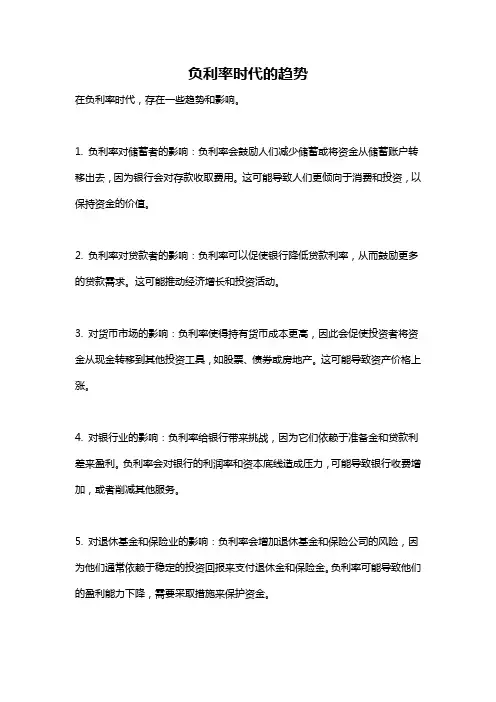 负利率时代的趋势

在负利率时代，存在一些趋势和影响。

1. 负利率对储蓄者的影响：负利率会鼓励人们减少储蓄或将资金从储蓄账户转移出去，因为银行会对存款收取费用。这可能导致人们更倾向于消费和投资，以保持资金的价值。

2. 负利率对贷款者的影响：负利率可以促使银行降低贷款利率，从而鼓励更多的贷款需求。这可能推动经济增长和投资活动。

3. 对货币市场的影响：负利率使得持有货币成本更高，因此会促使投资者将资金从现金转移到其他投资工具，如股票、债券或房地产。这可能导致资产价格上涨。

4. 对银行业的影响：负利率给银行带来挑战，因为它们依赖于准备金和贷款利差来盈利。负利率会对银行的利润率和资本底线造成压力，可能导致银行收费增加，或者削减其他服务。

5. 对退休基金和保险业的影响：负利率会增加退休基金和保险公司的风险，因为他们通常依赖于稳定的投资回报来支付退休金和保险金。负利率可能导致他们的盈利能力下降，需要采取措施来保护资金。